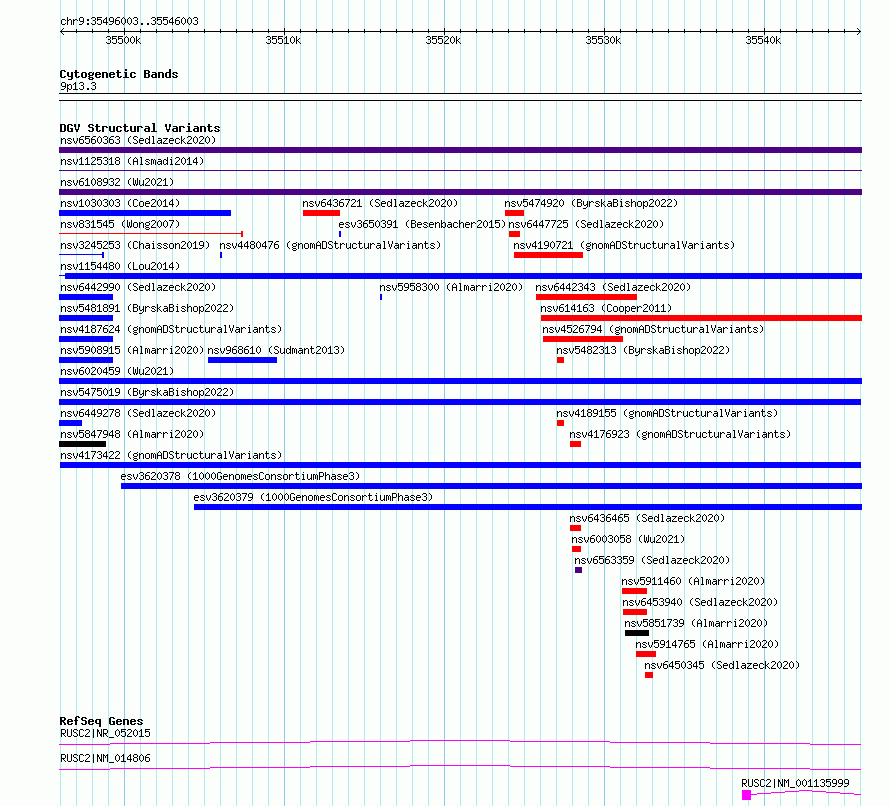 chr9:35496003..35546003

35500k 35510k 35520k 35530k 35540k

Cytogenetic Bands
9p13.3

DGV Structural Variants
nsv6560363 (Sedlazeck2020)
nsv1125318 (Alsmadi2014)
nsv6108932 (Wu2021)
nsv1030303 (Coe2014) nsv6436721 (Sedlazeck2020) nsv5474920 (ByrskaBishop2022)
nsv831545 (Wong2007) esv3650391 (Besenbacher2015) nsv6447725 (Sedlazeck2020)
nsv3245253 (Chaisson2019) nsv4480476 (gnomADStructuralVariants) nsv4190721 (gnomADStructuralVariants)
nsv1154480 (Lou2014)
nsv6442990 (Sedlazeck2020) nsv5958300 (Almarri2020) nsv6442343 (Sedlazeck2020)
nsv5481891 (ByrskaBishop2022) nsv614163 (Cooper2011)
nsv4187624 (gnomADStructuralVariants) nsv4526794 (gnomADStructuralVariants)
nsv5908915 (Almarri2020) nsv968610 (Sudmant2013) nsv5482313 (ByrskaBishop2022)
nsv6020459 (Wu2021)
nsv5475019 (ByrskaBishop2022)
nsv6449278 (Sedlazeck2020) nsv4189155 (gnomADStructuralVariants)
nsv5847948 (Almarri2020) nsv4176923 (gnomADStructuralVariants)
nsv4173422 (gnomADStructuralVariants)
esv3620378 (1000GenomesConsortiumPhase3)
esv3620379 (1000GenomesConsortiumPhase3)
nsv6436465 (Sedlazeck2020)
nsv6003058 (Wu2021)
nsv6563359 (Sedlazeck2020)
nsv5911460 (Almarri2020)
nsv6453940 (Sedlazeck2020)
nsv5851739 (Almarri2020)
nsv5914765 (Almarri2020)
nsv6450345 (Sedlazeck2020)

RefSeq Genes
RUSC2|NR_052015
RUSC2|NM_014806
RUSC2|NM_001135999